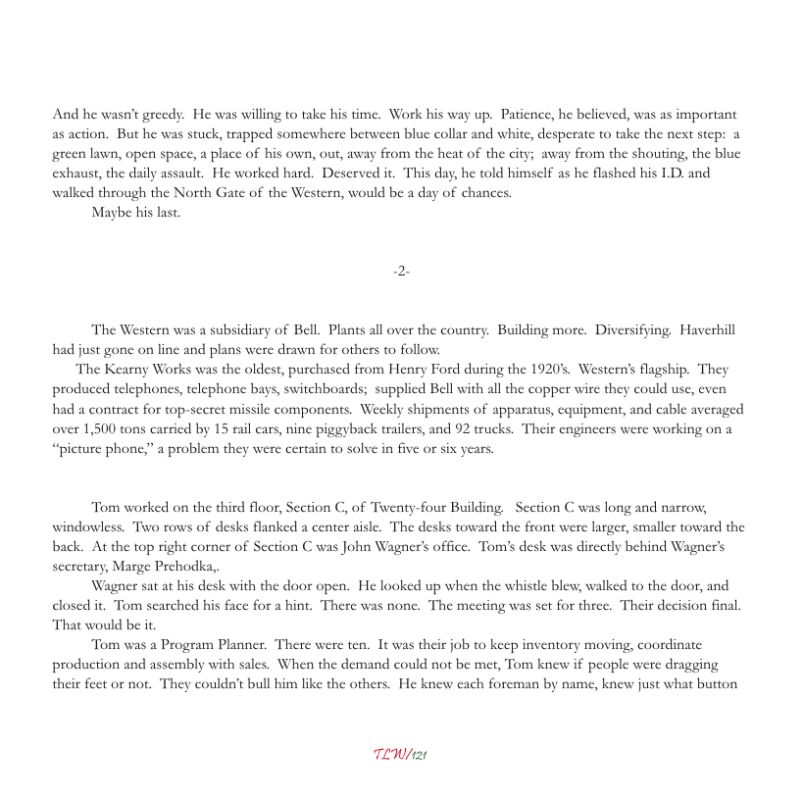 And he wasn't greedy. He was willing to take his time. Work his way up. Patience, he believed, was as important as action. But he was stuck, trapped somewhere between blue collar and white, desperate to take the next step: a green lawn, open space, a place of his own, out, away from the heat of the city; away from the shouting, the blue exhaust, the daily assault. He worked hard. Deserved it. This day, he told himself as he flashed his I.D. and walked through the North Gate of the Western, would be a day of chances.

Maybe his last.

-2-

The Western was a subsidiary of Bell. Plants all over the country. Building more. Diversifying. Haverhill had just gone on line and plans were drawn for others to follow.

The Kearny Works was the oldest, purchased from Henry Ford during the 1920's. Western's flagship. They produced telephones, telephone bays, switchboards; supplied Bell with all the copper wire they could use, even had a contract for top-secret missile components. Weekly shipments of apparatus, equipment, and cable averaged over 1,500 tons carried by 15 rail cars, nine piggyback trailers, and 92 trucks. Their engineers were working on a "picture phone," a problem they were certain to solve in five or six years.

Tom worked on the third floor, Section C, of Twenty-four Building. Section C was long and narrow, windowless. Two rows of desks flanked a center aisle. The desks toward the front were larger, smaller toward the back. At the top right corner of Section C was John Wagner's office. Tom's desk was directly behind Wagner's secretary, Marge Prehodka,.

Wagner sat at his desk with the door open. He looked up when the whistle blew, walked to the door, and closed it. Tom searched his face for a hint. There was none. The meeting was set for three. Their decision final. That would be it.

Tom was a Program Planner. There were ten. It was their job to keep inventory moving, coordinate production and assembly with sales. When the demand could not be met, Tom knew if people were dragging their feet or not. They couldn't bull him like the others. He knew each foreman by name, knew just what button

TLW/121